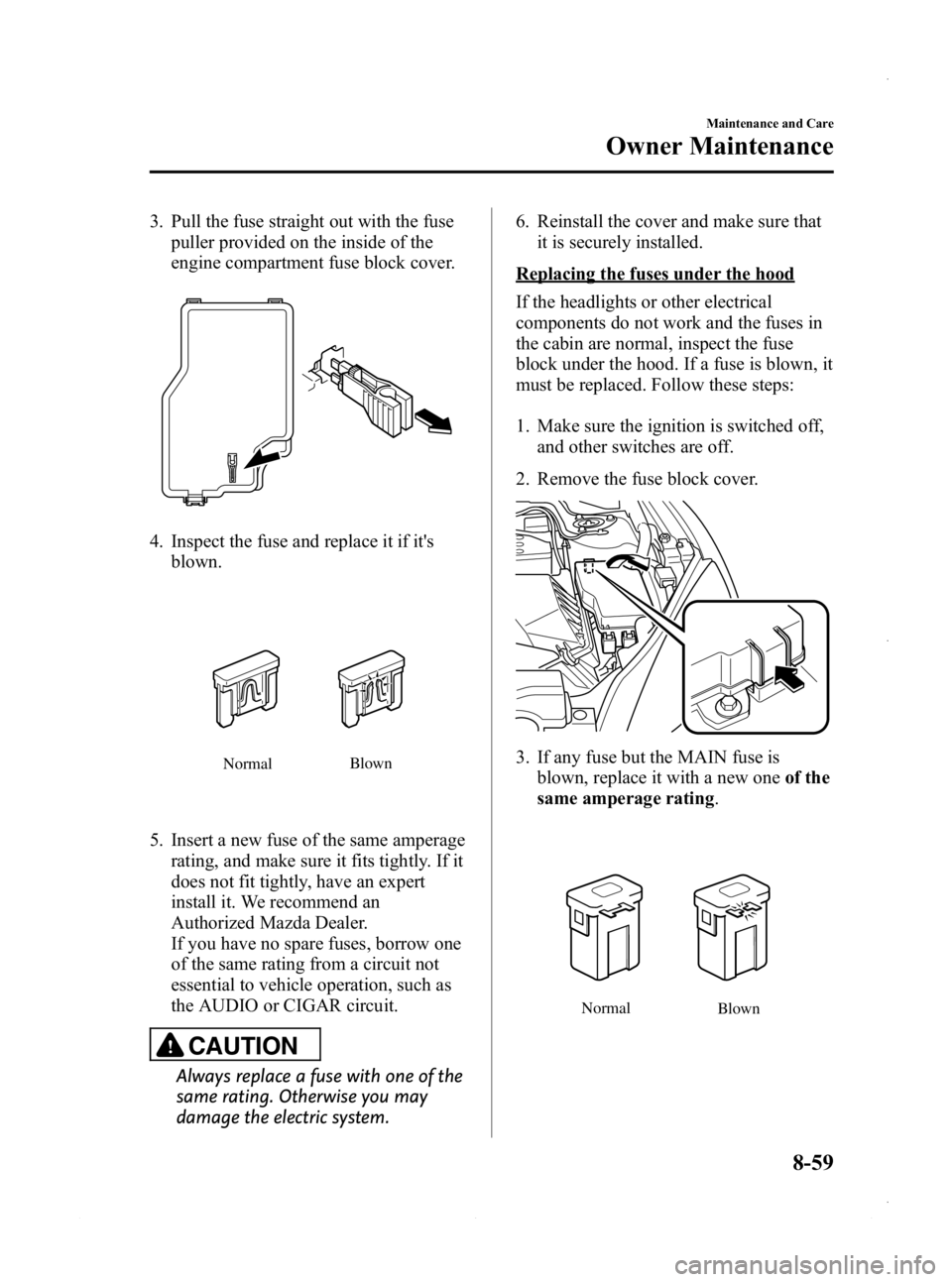 Maintenance and Care

Owner Maintenance

3. Pull the fuse straight out with the fuse puller provided on the inside of the engine compartment fuse block cover.

4. Inspect the fuse and replace it if it's blown.

Normal

Blown

5. Insert a new fuse of the same amperage rating, and make sure it fits tightly. If it does not fit tightly, have an expert install it. We recommend an Authorized Mazda Dealer.
If you have no spare fuses, borrow one of the same rating from a circuit not essential to vehicle operation, such as the AUDIO or CIGAR circuit.

CAUTION

Always replace a fuse with one of the same rating. Otherwise you may damage the electric system.

6. Reinstall the cover and make sure that it is securely installed.

Replacing the fuses under the hood

If the headlights or other electrical components do not work and the fuses in the cabin are normal, inspect the fuse block under the hood. If a fuse is blown, it must be replaced. Follow these steps:

1. Make sure the ignition is switched off, and other switches are off.

2. Remove the fuse block cover.

3. If any fuse but the MAIN fuse is blown, replace it with a new one of the same amperage rating.

Normal

Blown

8-59

carmanualsonline.info